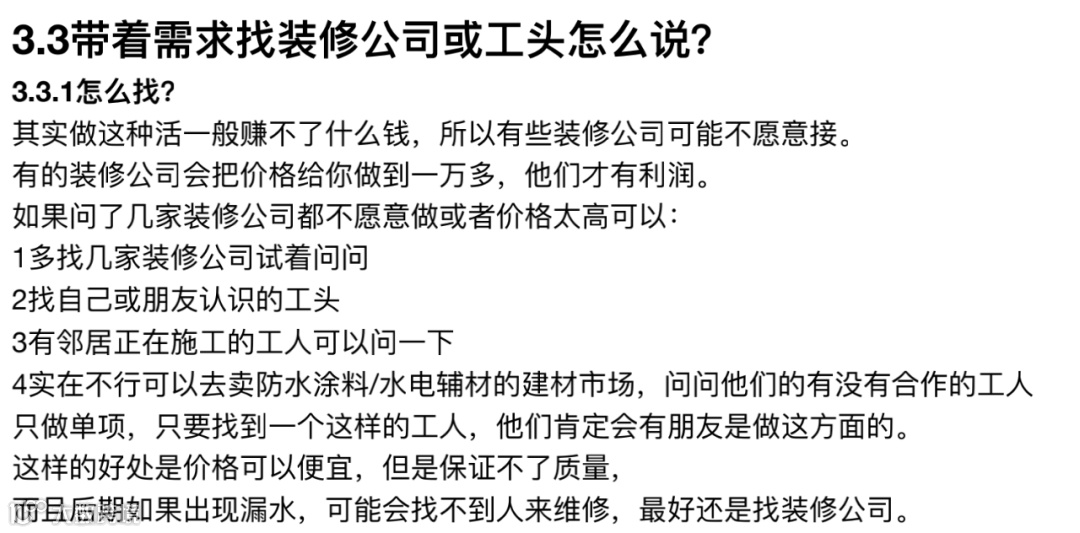 3.3带着需求找装修公司或工头怎么说?

3.3.1怎么找?

其实做这种活一般赚不了什么钱，所以有些装修公司可能不愿意接。

有的装修公司会把价格给你做到一万多，他们才有利润。

如果问了几家装修公司都不愿意做或者价格太高可以:

1多找几家装修公司试着问问

2找自己或朋友认识的工头

3有邻居正在施工的工人可以问一下

4实在不行可以去卖防水涂料/水电辅材的建材市场，问问他们的有没有合作的工人只做单项，只要找到一个这样的工人，他们肯定会有朋友是做这方面的。

这样的好处是价格可以便宜，但是保证不了质量，

而且后期如果出现漏水，可能会找不到人来维修，最好还是找装修公司。